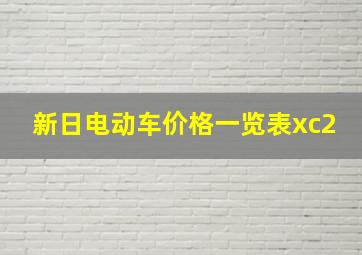 新日电动车价格一览表xc2